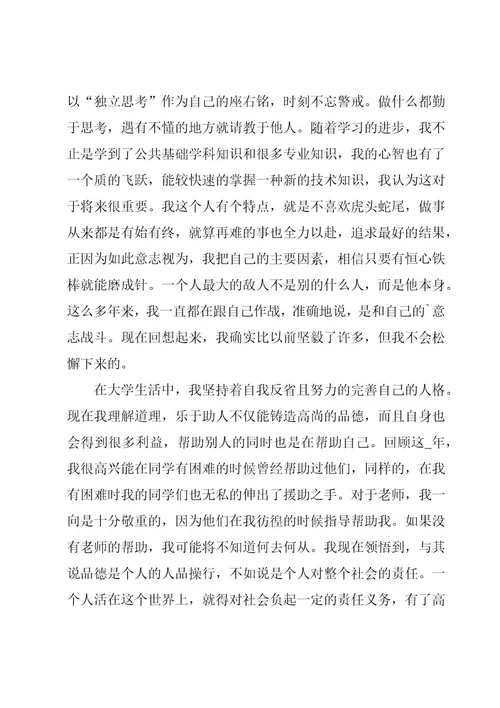 以“独立思考”作为自己的座右铭，时刻不忘警戒。做什么都勤于思考，遇有不懂的地方就请教于他人。随着学习的进步，我不止是学到了公共基础学科知识和很多专业知识，我的心智也有了一个质的飞跃，能较快速的掌握一种新的技术知识，我认为这对于将来很重要。我这个人有个特点，就是不喜欢虎头蛇尾，做事从来都是有始有终，就算再难的事也全力以赴，追求最好的结果，正因为如此意志视为，我把自己的主要因素，相信只要有恒心铁棒就能磨成针。一个人最大的敌人不是别的什么人，而是他本身。这么多年来，我一直都在跟自己作战，准确地说，是和自己的`意志战斗。现在回想起来，我确实比以前坚毅了许多，但我不会松懈下来的。

在大学生活中，我坚持着自我反省且努力的完善自己的人格。现在我理解道理，乐于助人不仅能铸造高尚的品德，而且自身也会得到很多利益，帮助别人的同时也是在帮助自己。回顾这_年，我很高兴能在同学有困难的时候曾经帮助过他们，同样的，在我有困难时我的同学们也无私的伸出了援助之手。对于老师，我一向是十分敬重的，因为他们在我彷徨的时候指导帮助我。如果没有老师的帮助，我可能将不知道何去何从。我现在领悟到，与其说品德是个人的人品操行，不如说是个人对整个社会的责任。一个人活在这个世界上，就得对社会负起一定的责任义务，有了高